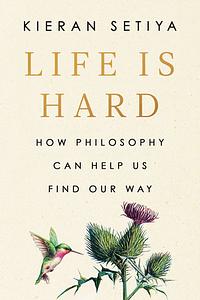 KIERAN SETIYA

LIFE IS HARD

HOW PHILOSOPHY CAN HELP US FIND OUR WAY